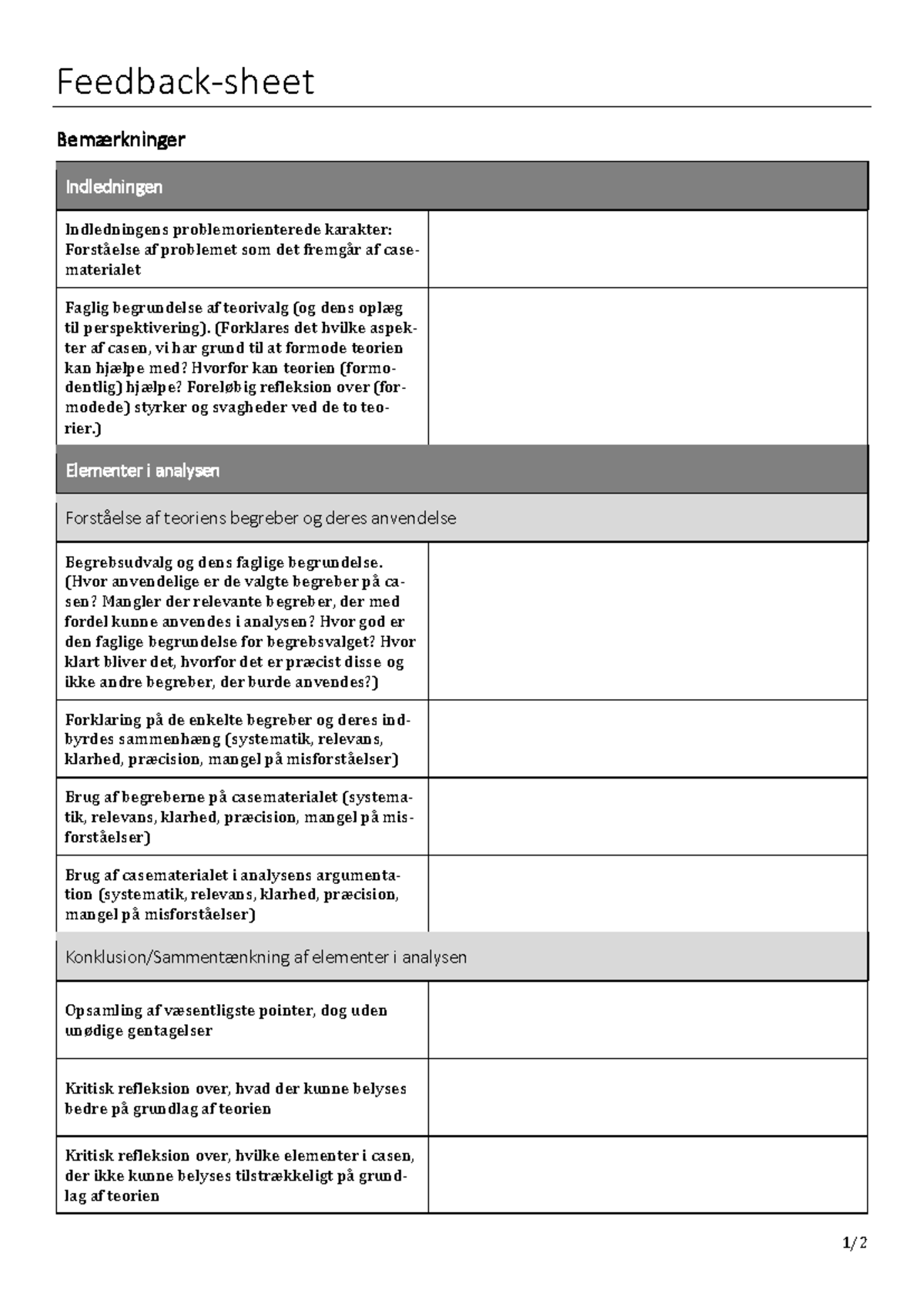 Feedback-sheet

Bemærkninger

| Indledningen | |
|---|---|
| Indledningens problemorienterede karakter: Forståelse af problemet som det fremgår af casematerialet | |
| Faglig begrundelse af teorivalg (og dens oplæg til perspektivering). (Forklares det hvilke aspekter af casen, vi har grund til at formode teorien kan hjælpe med? Hvorfor kan teorien (formodentlig) hjælpe? Foreløbig refleksion over (formodede) styrker og svagheder ved de to teorier.) | |
| Elementer i analysen | |
| Forståelse af teoriens begreber og deres anvendelse | |
| Begrebsudvalg og dens faglige begrundelse. (Hvor anvendelige er de valgte begreber på casen? Mangler der relevante begreber, der med fordel kunne anvendes i analysen? Hvor god er den faglige begrundelse for begrebsvalget? Hvor klart bliver det, hvorfor det er præcist disse og ikke andre begreber, der burde anvendes?) | |
| Forklaring på de enkelte begreber og deres indbyrdes sammenhæng (systematik, relevans, klarhed, præcision, mangel på misforståelser) | |
| Brug af begreberne på casematerialet (systematik, relevans, klarhed, præcision, mangel på misforståelser) | |
| Brug af casematerialet i analysens argumentation (systematik, relevans, klarhed, præcision, mangel på misforståelser) | |
| Konklusion/Sammentænkning af elementer i analysen | |
| Opsamling af væsentligste pointer, dog uden unødige gentagelser | |
| Kritisk refleksion over, hvad der kunne belyses bedre på grundlag af teorien | |
| Kritisk refleksion over, hvilke elementer i casen, der ikke kunne belyses tilstrækkeligt på grundlag af teorien | |

1/2